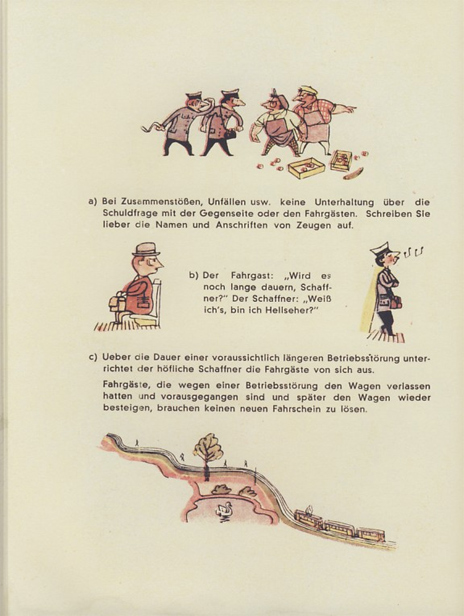 a) Bei Zusammenstößen, Unfällen usw. keine Unterhaltung über die Schuldfrage mit der Gegenseite oder den Fahrgästen. Schreiben Sie lieber die Namen und Anschriften von Zeugen auf.

b) Der Fahrgast: „Wird es noch lange dauern, Schaffner?" Der Schaffner: „Weiß ich's, bin ich Hellseher?"

c) Ueber die Dauer einer voraussichtlich längeren Betriebsstörung unterrichtet der höfliche Schaffner die Fahrgäste von sich aus.

Fahrgäste, die wegen einer Betriebsstörung den Wagen verlassen hatten und vorausgegangen sind und später den Wagen wieder besteigen, brauchen keinen neuen Fahrschein zu lösen.